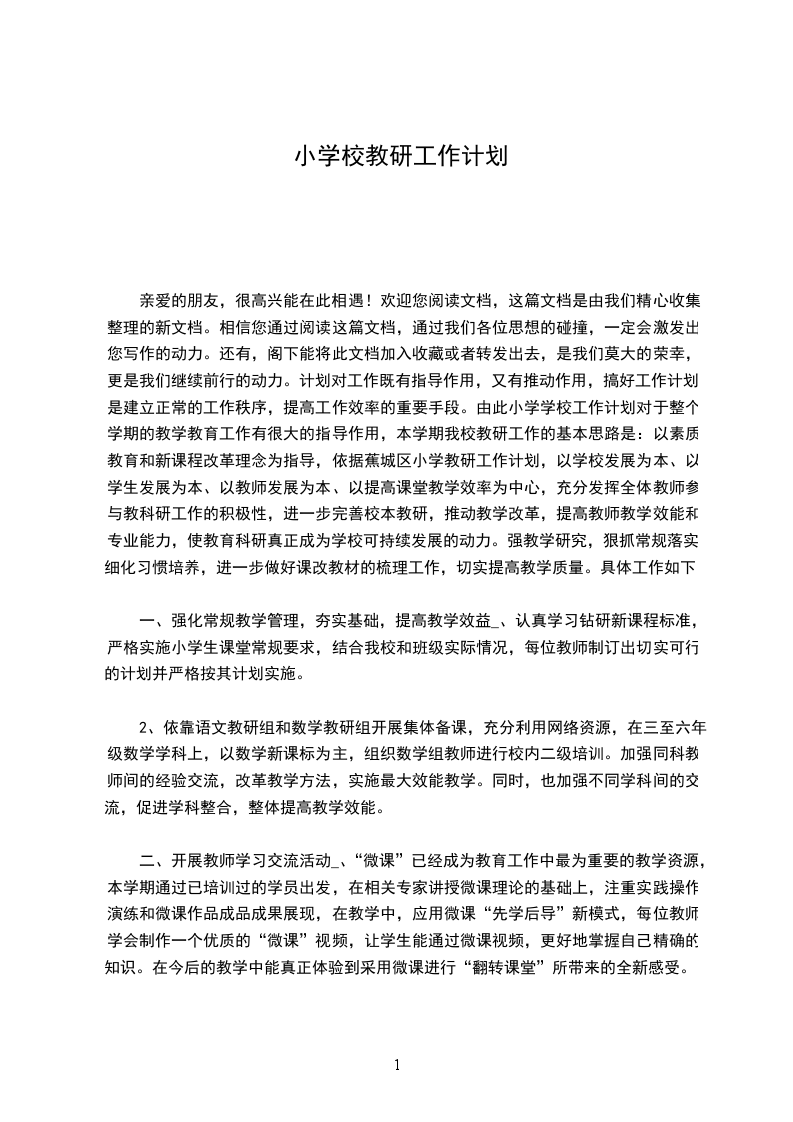 小学校教研工作计划

亲爱的朋友，很高兴能在此相遇！欢迎您阅读文档，这篇文档是由我们精心收集整理的新文档。相信您通过阅读这篇文档，通过我们各位思想的碰撞，一定会激发出您写作的动力。还有，阁下能将此文档加入收藏或者转发出去，是我们莫大的荣幸，更是我们继续前行的动力。计划对工作既有指导作用，又有推动作用，搞好工作计划是建立正常的工作秩序，提高工作效率的重要手段。由此小学学校工作计划对于整个学期的教学教育工作有很大的指导作用，本学期我校教研工作的基本思路是：以素质教育和新课程改革理念为指导，依据蕉城区小学教研工作计划，以学校发展为本、以学生发展为本、以教师发展为本、以提高课堂教学效率为中心，充分发挥全体教师参与教科研工作的积极性，进一步完善校本教研，推动教学改革，提高教师教学效能和专业能力，使教育科研真正成为学校可持续发展的动力。强教学研究，狠抓常规落实细化习惯培养，进一步做好课改教材的梳理工作，切实提高教学质量。具体工作如下

一、强化常规教学管理，夯实基础，提高教学效益_、认真学习钻研新课程标准，严格实施小学生课堂常规要求，结合我校和班级实际情况，每位教师制订出切实可行的计划并严格按其计划实施。

2、依靠语文教研组和数学教研组开展集体备课，充分利用网络资源，在三至六年级数学学科上，以数学新课标为主，组织数学组教师进行校内二级培训。加强同科教师间的经验交流，改革教学方法，实施最大效能教学。同时，也加强不同学科间的交流，促进学科整合，整体提高教学效能。

二、开展教师学习交流活动_、“微课”已经成为教育工作中最为重要的教学资源，本学期通过已培训过的学员出发，在相关专家讲授微课理论的基础上，注重实践操作演练和微课作品成品成果展现，在教学中，应用微课“先学后导”新模式，每位教师学会制作一个优质的“微课”视频，让学生能通过微课视频，更好地掌握自己精确的知识。在今后的教学中能真正体验到采用微课进行“翻转课堂”所带来的全新感受。

1